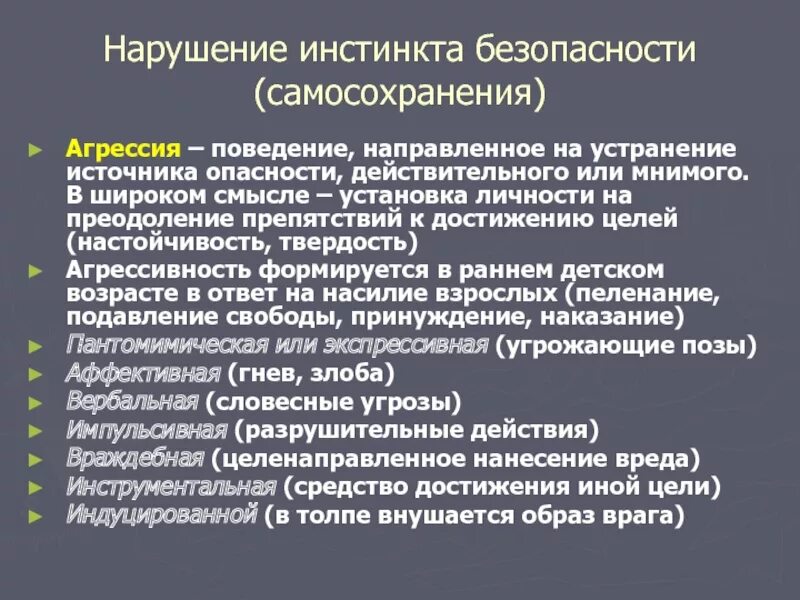 Нарушение инстинкта безопасности (самосохранения)

► Агрессия – поведение, направленное на устранение источника опасности, действительного или мнимого. В широком смысле – установка личности на преодоление препятствий к достижению целей (настойчивость, твердость)
► Агрессивность формируется в раннем детском возрасте в ответ на насилие взрослых (пеленание, подавление свободы, принуждение, наказание)
► Пантомимическая или экспрессивная (угрожающие позы)
► Аффективная (гнев, злоба)
► Вербальная (словесные угрозы)
► Импульсивная (разрушительные действия)
► Враждебная (целенаправленное нанесение вреда)
► Инструментальная (средство достижения иной цели)
► Индуцированной (в толпе внушается образ врага)